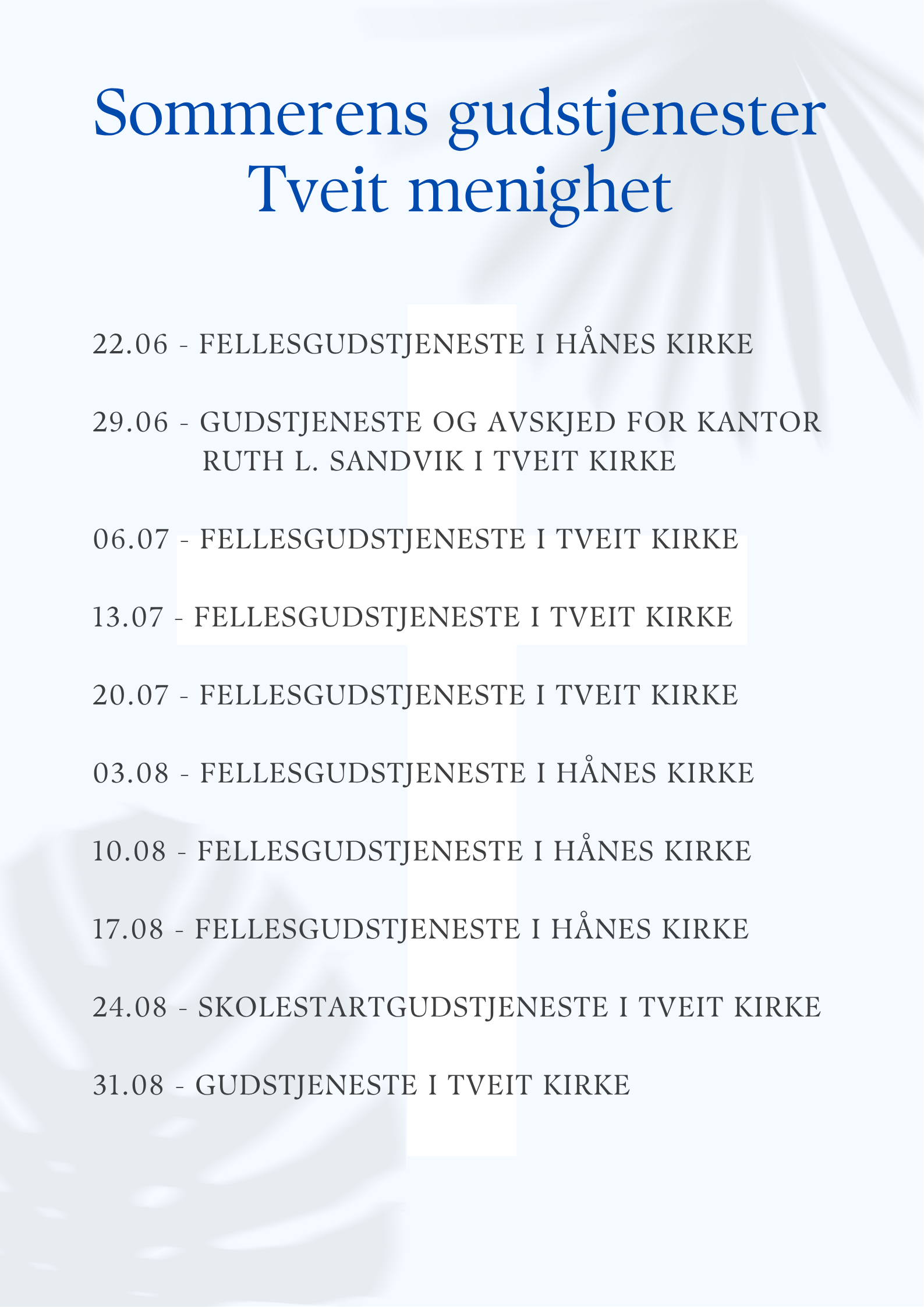 Sommerens gudstjenester
Tveit menighet

22.06 - FELLESGUDSTJENESTE I HÅNES KIRKE

29.06 - GUDSTJENESTE OG AVSKJED FOR KANTOR RUTH L. SANDVIK I TVEIT KIRKE

06.07 - FELLESGUDSTJENESTE I TVEIT KIRKE

13.07 - FELLESGUDSTJENESTE I TVEIT KIRKE

20.07 - FELLESGUDSTJENESTE I TVEIT KIRKE

03.08 - FELLESGUDSTJENESTE I HÅNES KIRKE

10.08 - FELLESGUDSTJENESTE I HÅNES KIRKE

17.08 - FELLESGUDSTJENESTE I HÅNES KIRKE

24.08 - SKOLESTARTGUDSTJENESTE I TVEIT KIRKE

31.08 - GUDSTJENESTE I TVEIT KIRKE